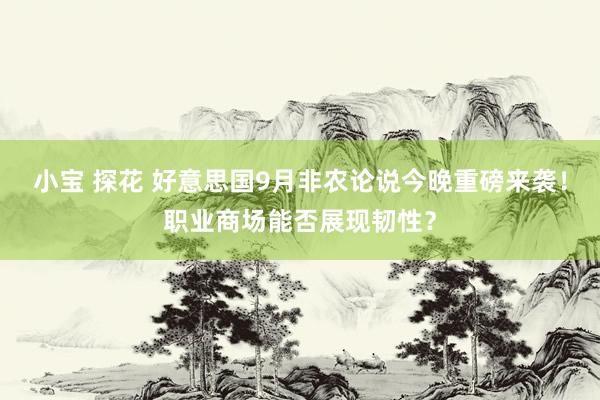 小宝 探花 好意思国9月非农论说今晚重磅来袭！职业商场能否展现韧性？